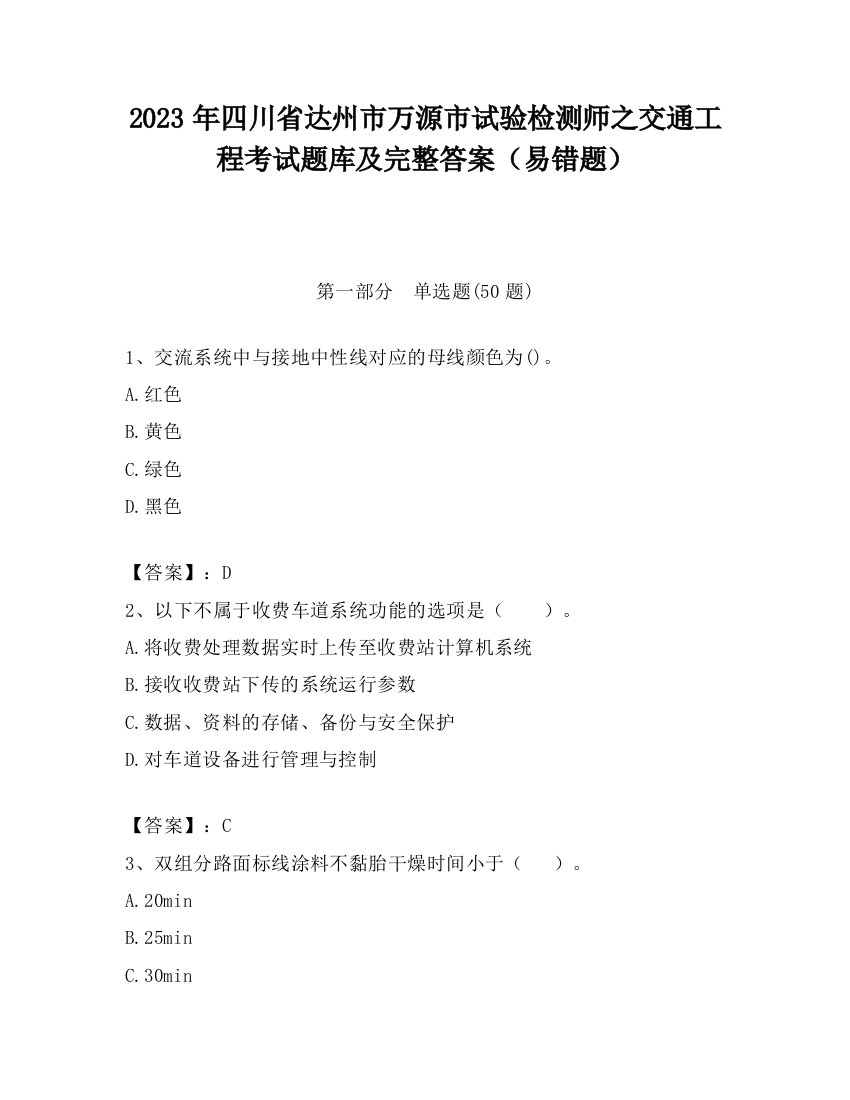 2023 年四川省达州市万源市试验检测师之交通工程考试题库及完整答案（易错题）

第一部分　单选题(50 题)

1、交流系统中与接地中性线对应的母线颜色为()。
A.红色
B.黄色
C.绿色
D.黑色

【答案】：D
2、以下不属于收费车道系统功能的选项是（　　）。
A.将收费处理数据实时上传至收费站计算机系统
B.接收收费站下传的系统运行参数
C.数据、资料的存储、备份与安全保护
D.对车道设备进行管理与控制

【答案】：C
3、双组分路面标线涂料不黏胎干燥时间小于（　　）。
A.20min
B.25min
C.30min